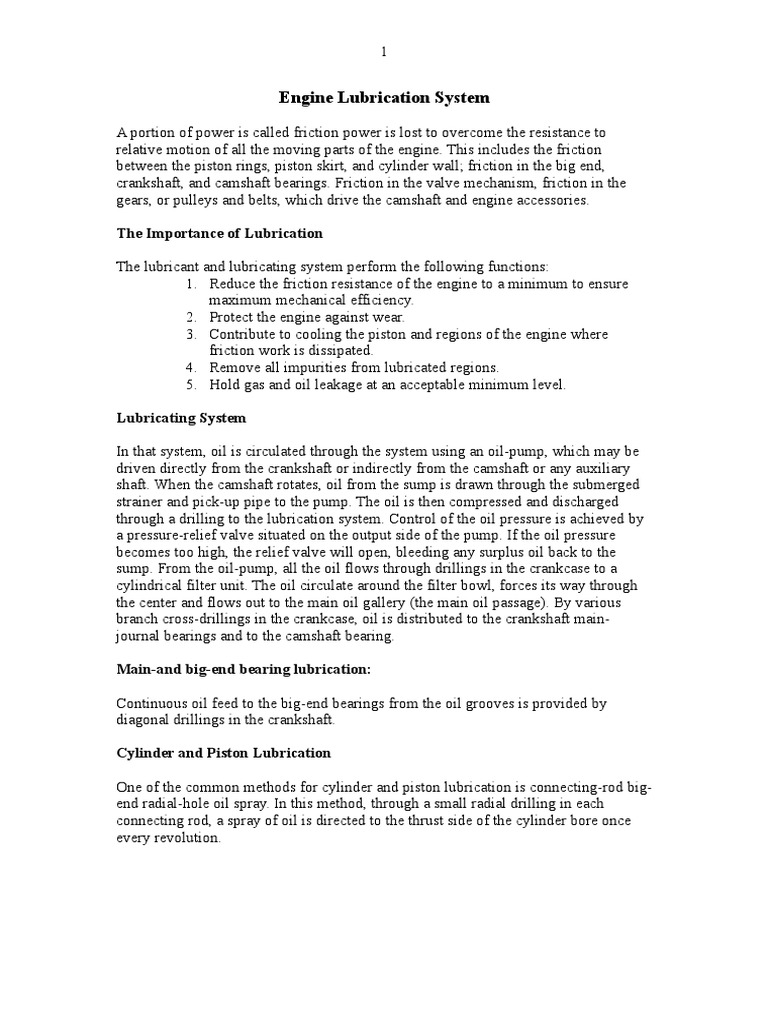 1

Engine Lubrication System

A portion of power is called friction power is lost to overcome the resistance to relative motion of all the moving parts of the engine. This includes the friction between the piston rings, piston skirt, and cylinder wall; friction in the big end, crankshaft, and camshaft bearings. Friction in the valve mechanism, friction in the gears, or pulleys and belts, which drive the camshaft and engine accessories.

The Importance of Lubrication

The lubricant and lubricating system perform the following functions:
1. Reduce the friction resistance of the engine to a minimum to ensure maximum mechanical efficiency.
2. Protect the engine against wear.
3. Contribute to cooling the piston and regions of the engine where friction work is dissipated.
4. Remove all impurities from lubricated regions.
5. Hold gas and oil leakage at an acceptable minimum level.

Lubricating System

In that system, oil is circulated through the system using an oil-pump, which may be driven directly from the crankshaft or indirectly from the camshaft or any auxiliary shaft. When the camshaft rotates, oil from the sump is drawn through the submerged strainer and pick-up pipe to the pump. The oil is then compressed and discharged through a drilling to the lubrication system. Control of the oil pressure is achieved by a pressure-relief valve situated on the output side of the pump. If the oil pressure becomes too high, the relief valve will open, bleeding any surplus oil back to the sump. From the oil-pump, all the oil flows through drillings in the crankcase to a cylindrical filter unit. The oil circulate around the filter bowl, forces its way through the center and flows out to the main oil gallery (the main oil passage). By various branch cross-drillings in the crankcase, oil is distributed to the crankshaft main-journal bearings and to the camshaft bearing.

Main-and big-end bearing lubrication:

Continuous oil feed to the big-end bearings from the oil grooves is provided by diagonal drillings in the crankshaft.

Cylinder and Piston Lubrication

One of the common methods for cylinder and piston lubrication is connecting-rod big-end radial-hole oil spray. In this method, through a small radial drilling in each connecting rod, a spray of oil is directed to the thrust side of the cylinder bore once every revolution.